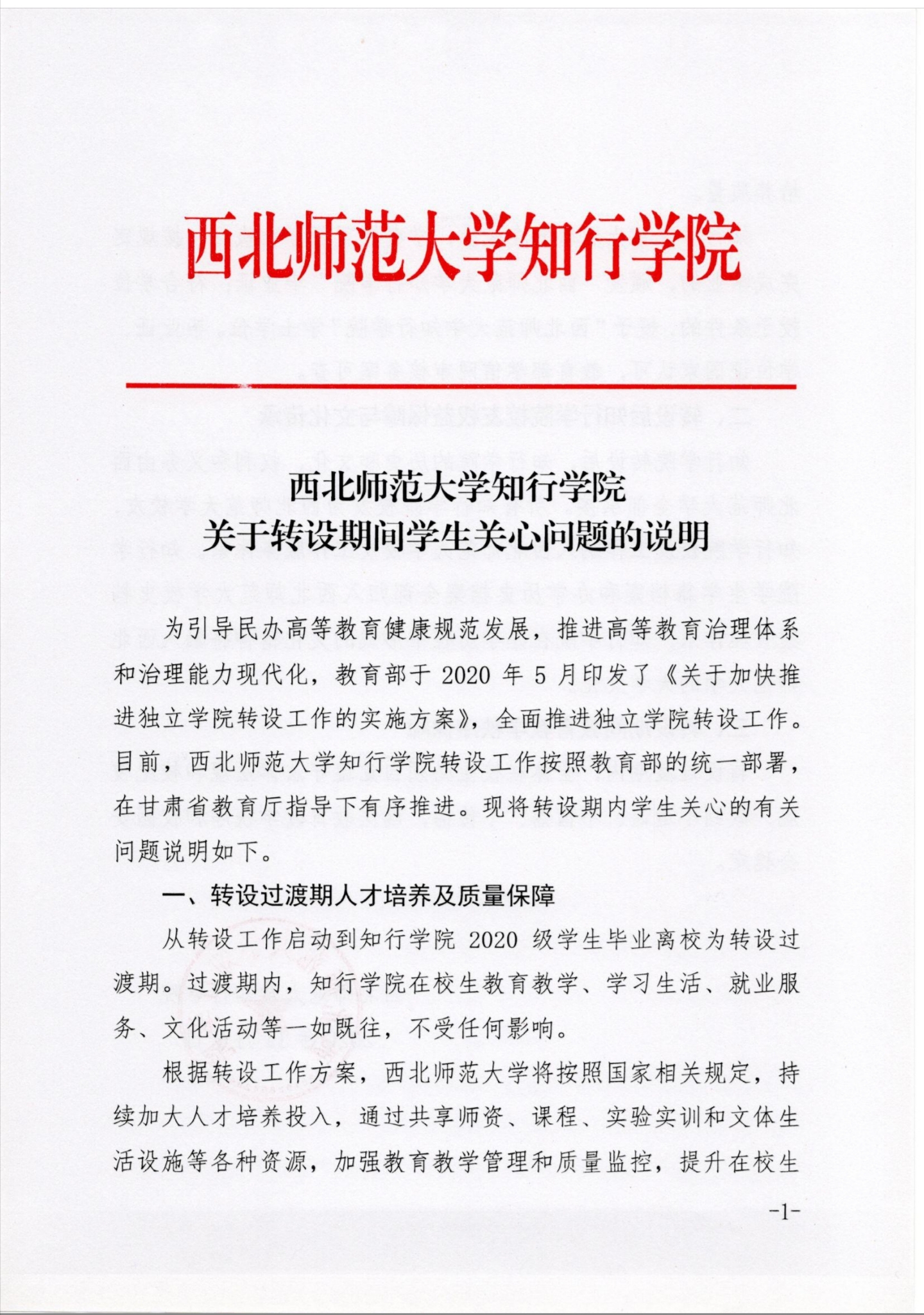 西北师范大学知行学院

西北师范大学知行学院
关于转设期间学生关心问题的说明

为引导民办高等教育健康规范发展，推进高等教育治理体系和治理能力现代化，教育部于 2020 年 5 月印发了《关于加快推进独立学院转设工作的实施方案》，全面推进独立学院转设工作。目前，西北师范大学知行学院转设工作按照教育部的统一部署，在甘肃省教育厅指导下有序推进。现将转设期内学生关心的有关问题说明如下。

一、转设过渡期人才培养及质量保障

从转设工作启动到知行学院 2020 级学生毕业离校为转设过渡期。过渡期内，知行学院在校生教育教学、学习生活、就业服务、文化活动等一如既往，不受任何影响。

根据转设工作方案，西北师范大学将按照国家相关规定，持续加大人才培养投入，通过共享师资、课程、实验实训和文体生活设施等各种资源，加强教育教学管理和质量监控，提升在校生

-1-